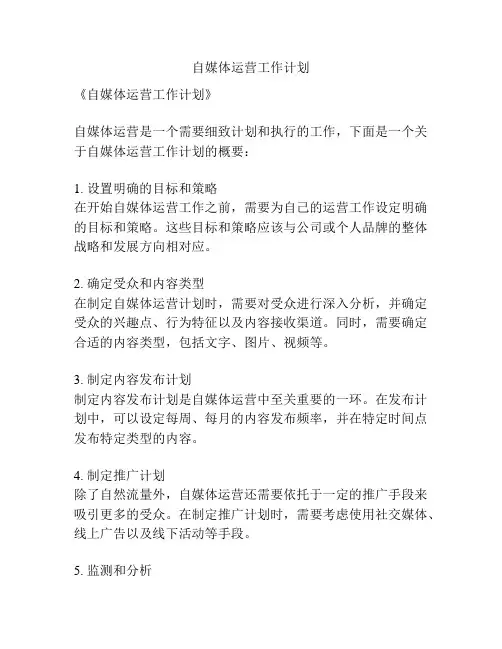 自媒体运营工作计划

《自媒体运营工作计划》

自媒体运营是一个需要细致计划和执行的工作，下面是一个关于自媒体运营工作计划的概要：

1. 设置明确的目标和策略
在开始自媒体运营工作之前，需要为自己的运营工作设定明确的目标和策略。这些目标和策略应该与公司或个人品牌的整体战略和发展方向相对应。

2. 确定受众和内容类型
在制定自媒体运营计划时，需要对受众进行深入分析，并确定受众的兴趣点、行为特征以及内容接收渠道。同时，需要确定合适的内容类型，包括文字、图片、视频等。

3. 制定内容发布计划
制定内容发布计划是自媒体运营中至关重要的一环。在发布计划中，可以设定每周、每月的内容发布频率，并在特定时间点发布特定类型的内容。

4. 制定推广计划
除了自然流量外，自媒体运营还需要依托于一定的推广手段来吸引更多的受众。在制定推广计划时，需要考虑使用社交媒体、线上广告以及线下活动等手段。

5. 监测和分析